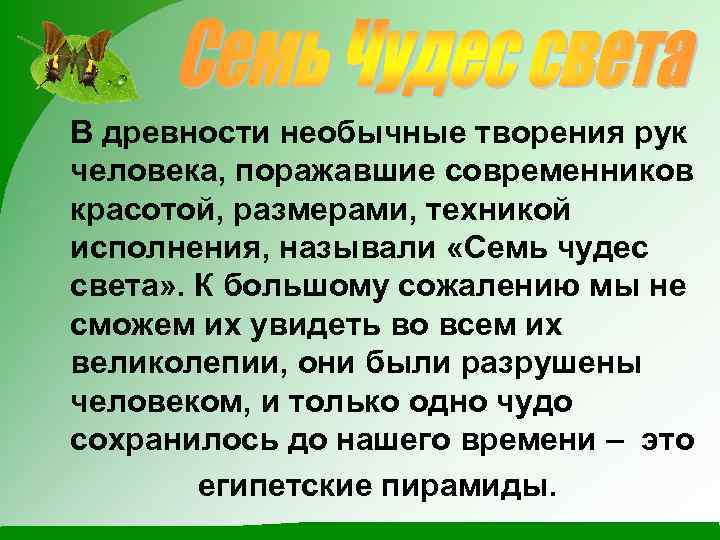 Семь Чудес света

В древности необычные творения рук человека, поражавшие современников красотой, размерами, техникой исполнения, называли «Семь чудес света». К большому сожалению мы не сможем их увидеть во всем их великолепии, они были разрушены человеком, и только одно чудо сохранилось до нашего времени – это египетские пирамиды.